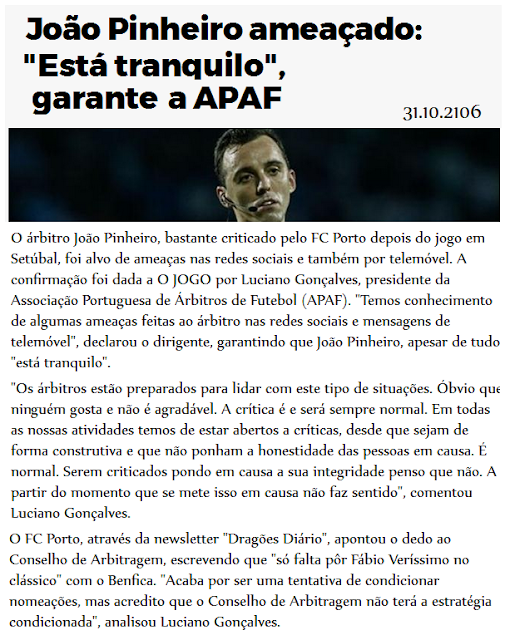 João Pinheiro ameaçado: "Está tranquilo", garante a APAF

31.10.2106

O árbitro João Pinheiro, bastante criticado pelo FC Porto depois do jogo em Setúbal, foi alvo de ameaças nas redes sociais e também por telemóvel. A confirmação foi dada a O JOGO por Luciano Gonçalves, presidente da Associação Portuguesa de Árbitros de Futebol (APAF). "Temos conhecimento de algumas ameaças feitas ao árbitro nas redes sociais e mensagens de telemóvel", declarou o dirigente, garantindo que João Pinheiro, apesar de tudo "está tranquilo".

"Os árbitros estão preparados para lidar com este tipo de situações. Óbvio que ninguém gosta e não é agradável. A crítica é e será sempre normal. Em todas as nossas atividades temos de estar abertos a críticas, desde que sejam de forma construtiva e que não ponham a honestidade das pessoas em causa. É normal. Serem criticados pondo em causa a sua integridade penso que não. A partir do momento que se mete isso em causa não faz sentido", comentou Luciano Gonçalves.

O FC Porto, através da newsletter "Dragões Diário", apontou o dedo ao Conselho de Arbitragem, escrevendo que "só falta pôr Fábio Veríssimo no clássico" com o Benfica. "Acaba por ser uma tentativa de condicionar nomeações, mas acredito que o Conselho de Arbitragem não terá a estratégia condicionada", analisou Luciano Gonçalves.